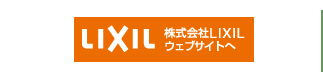 LIXIL

株式会社LIXIL
ウェブサイトへ